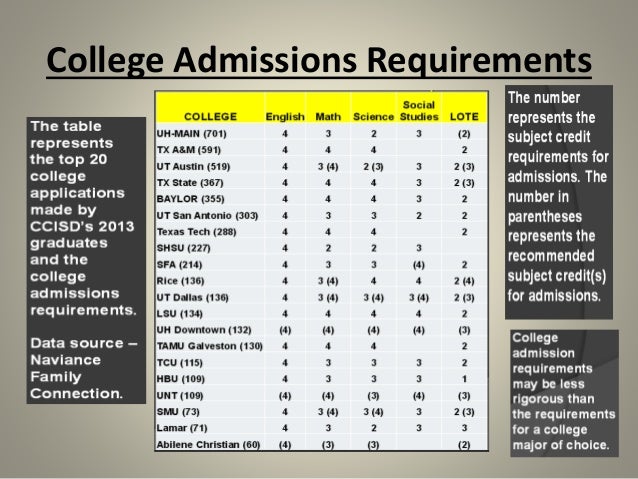 College Admissions Requirements

The table represents the top 20 college applications made by CCISD's 2013 graduates and the college admissions requirements.

Data source – Naviance Family Connection.

| COLLEGE | English | Math | Science | Social Studies | LOTE |
|---|---|---|---|---|---|
| UH-MAIN (701) | 4 | 3 | 2 | 3 | (2) |
| TX A&M (591) | 4 | 4 | 4 | | 2 |
| UT Austin (519) | 4 | 3 (4) | 2 (3) | 3 | 2 (3) |
| TX State (367) | 4 | 4 | 4 | 3 | 2 (3) |
| BAYLOR (355) | 4 | 4 | 4 | 3 | 2 |
| UT San Antonio (303) | 4 | 3 | 3 | 2 | 2 |
| Texas Tech (288) | 4 | 4 | 4 | | 2 |
| SHSU (227) | 4 | 2 | 2 | 3 | |
| SFA (214) | 4 | 3 | 3 | (4) | 2 |
| Rice (136) | 4 | 3 (4) | 4 | 4 | 2 (4) |
| UT Dallas (136) | 4 | 3 (4) | 3 (4) | 3 (4) | 2 (3) |
| LSU (134) | 4 | 4 | 4 | 4 | 2 |
| UH Downtown (132) | (4) | (4) | (4) | (4) | (3) |
| TAMU Galveston (130) | 4 | 4 | 4 | | 2 |
| TCU (115) | 4 | 3 | 3 | 3 | 2 |
| HBU (109) | 4 | 3 | 3 | 3 | 1 |
| UNT (109) | (4) | (4) | (3) | (4) | (3) |
| SMU (73) | 4 | 3 (4) | 3 (4) | 3 | 2 (3) |
| Lamar (71) | 4 | 3 | 2 | 3 | 3 |
| Abilene Christian (60) | (4) | (3) | (3) | | (2) |

The number represents the subject credit requirements for admissions. The number in parentheses represents the recommended subject credit(s) for admissions.

College admission requirements may be less rigorous than the requirements for a college major of choice.